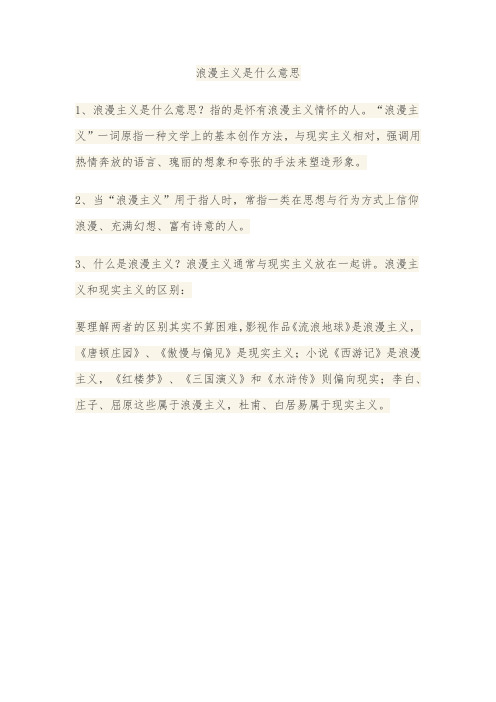 浪漫主义是什么意思

1、浪漫主义是什么意思？指的是怀有浪漫主义情怀的人。“浪漫主义”一词原指一种文学上的基本创作方法，与现实主义相对，强调用热情奔放的语言、瑰丽的想象和夸张的手法来塑造形象。

2、当“浪漫主义”用于指人时，常指一类在思想与行为方式上信仰浪漫、充满幻想、富有诗意的人。

3、什么是浪漫主义？浪漫主义通常与现实主义放在一起讲。浪漫主义和现实主义的区别：

要理解两者的区别其实不算困难，影视作品《流浪地球》是浪漫主义，《唐顿庄园》、《傲慢与偏见》是现实主义；小说《西游记》是浪漫主义，《红楼梦》、《三国演义》和《水浒传》则偏向现实；李白、庄子、屈原这些属于浪漫主义，杜甫、白居易属于现实主义。